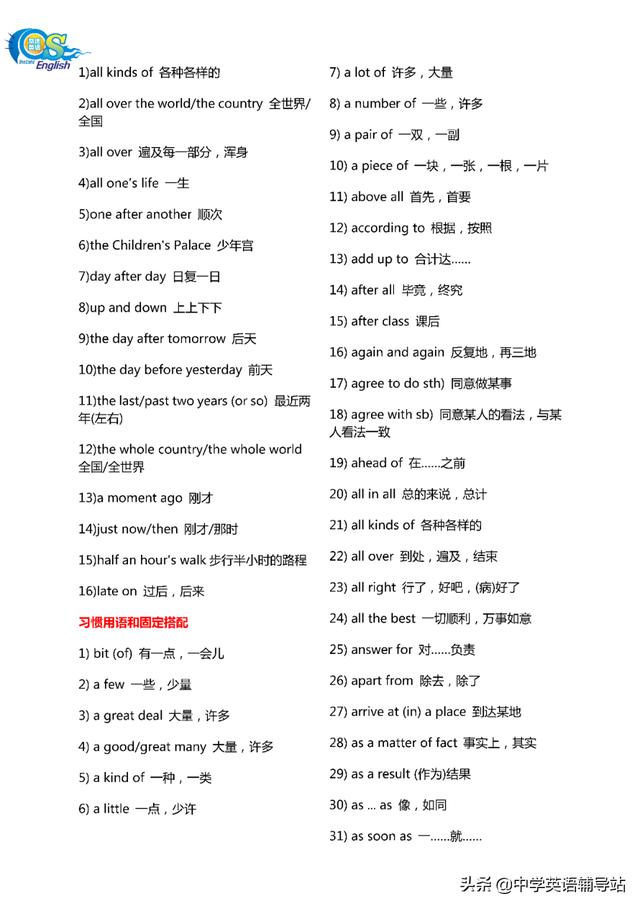 English

1)all kinds of 各种各样的

2)all over the world/the country 全世界/全国

3)all over 遍及每一部分，浑身

4)all one's life 一生

5)one after another 顺次

6)the Children's Palace 少年宫

7)day after day 日复一日

8)up and down 上上下下

9)the day after tomorrow 后天

10)the day before yesterday 前天

11)the last/past two years (or so) 最近两年(左右)

12)the whole country/the whole world 全国/全世界

13)a moment ago 刚才

14)just now/then 刚才/那时

15)half an hour's walk 步行半小时的路程

16)late on 过后，后来

习惯用语和固定搭配

1) bit (of) 有一点，一会儿

2) a few 一些，少量

3) a great deal 大量，许多

4) a good/great many 大量，许多

5) a kind of 一种，一类

6) a little 一点，少许

7) a lot of 许多，大量

8) a number of 一些，许多

9) a pair of 一双，一副

10) a piece of 一块，一张，一根，一片

11) above all 首先，首要

12) according to 根据，按照

13) add up to 合计达……

14) after all 毕竟，终究

15) after class 课后

16) again and again 反复地，再三地

17) agree to do sth) 同意做某事

18) agree with sb) 同意某人的看法，与某人看法一致

19) ahead of 在……之前

20) all in all 总的来说，总计

21) all kinds of 各种各样的

22) all over 到处，遍及，结束

23) all right 行了，好吧，(病)好了

24) all the best 一切顺利，万事如意

25) answer for 对……负责

26) apart from 除去，除了

27) arrive at (in) a place 到达某地

28) as a matter of fact 事实上，其实

29) as a result (作为)结果

30) as ... as 像，如同

31) as soon as 一……就……

头条 @中学英语辅导站